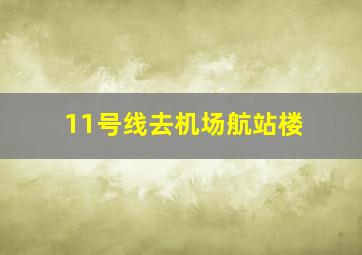 11号线去机场航站楼